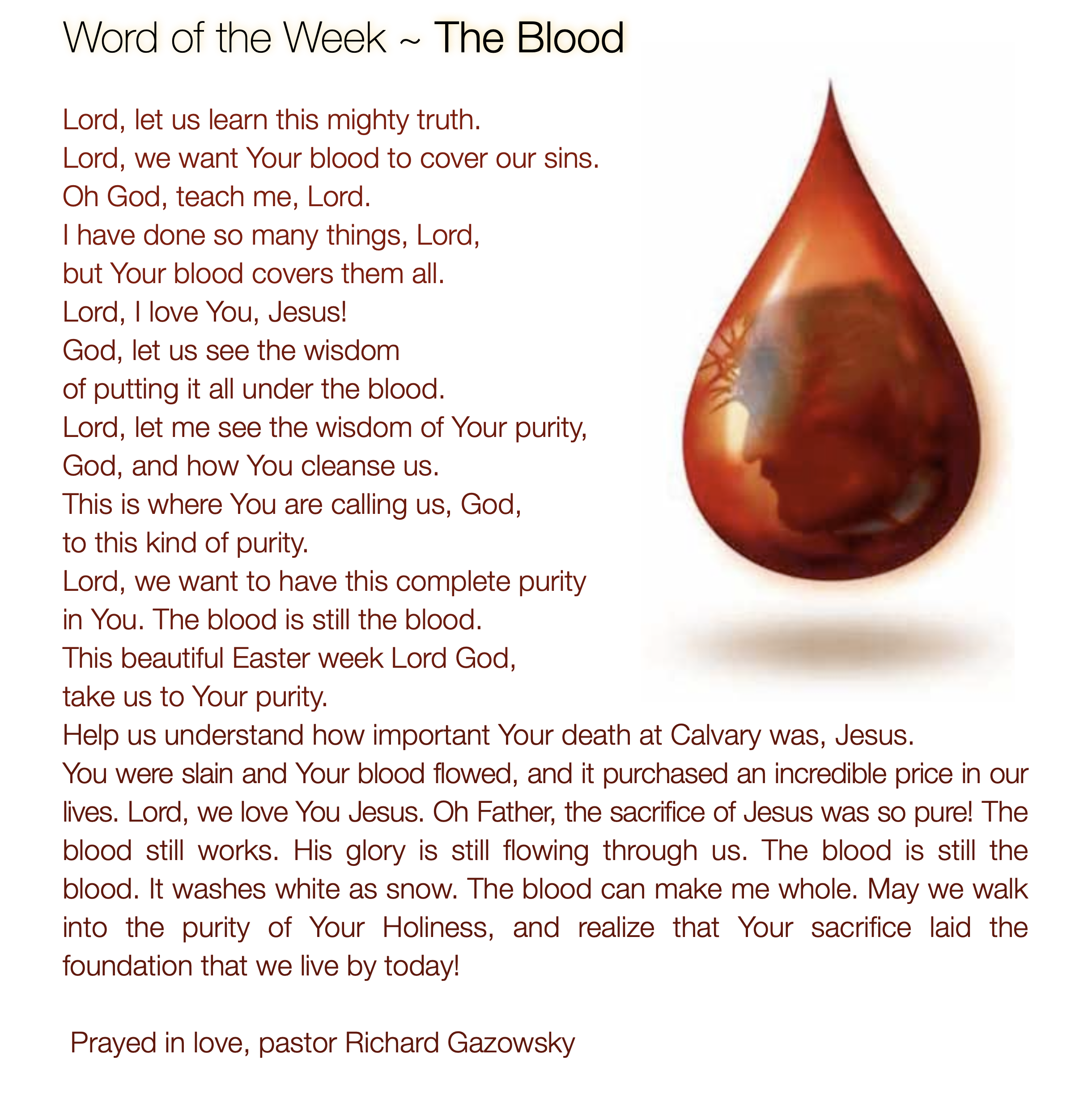 Word of the Week ~ The Blood

Lord, let us learn this mighty truth.
Lord, we want Your blood to cover our sins.
Oh God, teach me, Lord.
I have done so many things, Lord,
but Your blood covers them all.
Lord, I love You, Jesus!
God, let us see the wisdom
of putting it all under the blood.
Lord, let me see the wisdom of Your purity,
God, and how You cleanse us.
This is where You are calling us, God,
to this kind of purity.
Lord, we want to have this complete purity
in You. The blood is still the blood.
This beautiful Easter week Lord God,
take us to Your purity.
Help us understand how important Your death at Calvary was, Jesus.
You were slain and Your blood flowed, and it purchased an incredible price in our lives. Lord, we love You Jesus. Oh Father, the sacrifice of Jesus was so pure! The blood still works. His glory is still flowing through us. The blood is still the blood. It washes white as snow. The blood can make me whole. May we walk into the purity of Your Holiness, and realize that Your sacrifice laid the foundation that we live by today!

Prayed in love, pastor Richard Gazowsky